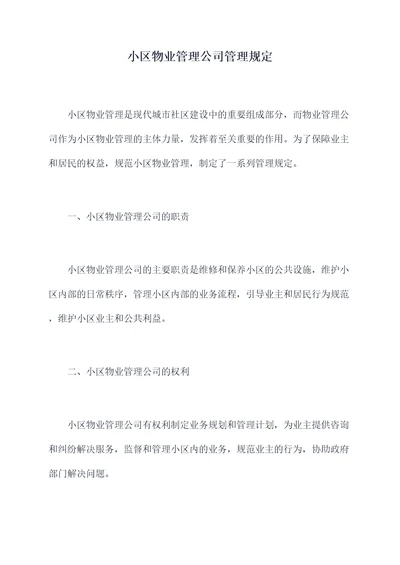 小区物业管理公司管理规定

小区物业管理是现代城市社区建设中的重要组成部分，而物业管理公司作为小区物业管理的主体力量，发挥着至关重要的作用。为了保障业主和居民的权益，规范小区物业管理，制定了一系列管理规定。

一、小区物业管理公司的职责

小区物业管理公司的主要职责是维修和保养小区的公共设施，维护小区内部的日常秩序，管理小区内部的业务流程，引导业主和居民行为规范，维护小区业主和公共利益。

二、小区物业管理公司的权利

小区物业管理公司有权利制定业务规划和管理计划，为业主提供咨询和纠纷解决服务，监督和管理小区内的业务，规范业主的行为，协助政府部门解决问题。